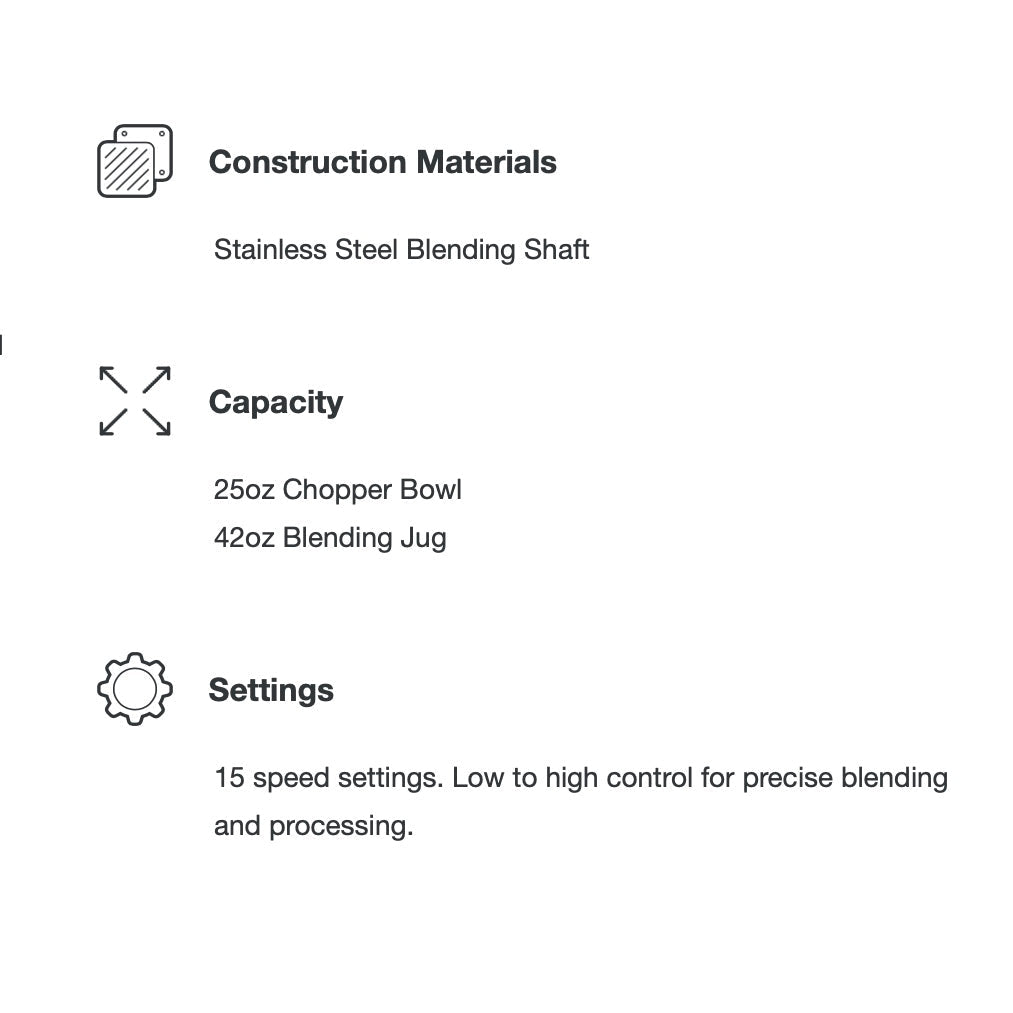 Construction Materials

Stainless Steel Blending Shaft

Capacity

25oz Chopper Bowl
42oz Blending Jug

Settings

15 speed settings. Low to high control for precise blending and processing.